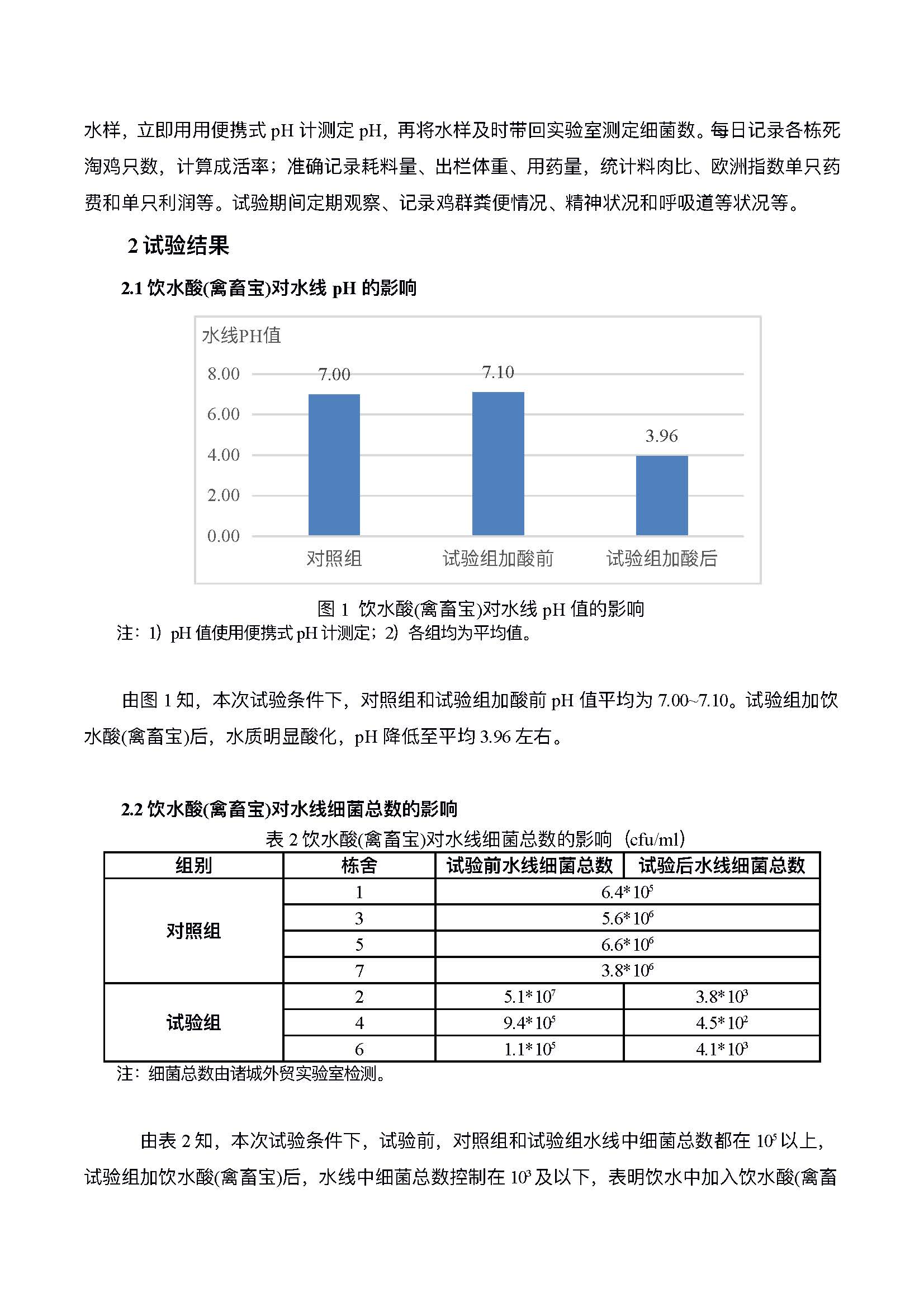 水样，立即用用便携式 pH 计测定 pH，再将水样及时带回实验室测定细菌数。每日记录各栋死淘鸡只数，计算成活率；准确记录耗料量、出栏体重、用药量，统计料肉比、欧洲指数单只药费和单只利润等。试验期间定期观察、记录鸡群粪便情况、精神状况和呼吸道等状况等。

2 试验结果

2.1 饮水酸(禽畜宝)对水线 pH 的影响

水线PH值

8.00
6.00
4.00
2.00
0.00

7.00
7.10
3.96

对照组
试验组加酸前
试验组加酸后

图 1 饮水酸(禽畜宝)对水线 pH 值的影响

注：1）pH 值使用便携式 pH 计测定；2）各组均为平均值。

由图 1 知，本次试验条件下，对照组和试验组加酸前 pH 值平均为 7.00~7.10。试验组加饮水酸(禽畜宝)后，水质明显酸化，pH 降低至平均 3.96 左右。

2.2 饮水酸(禽畜宝)对水线细菌总数的影响

表 2 饮水酸(禽畜宝)对水线细菌总数的影响（cfu/ml）

| 组别 | 栋舍 | 试验前水线细菌总数 | 试验后水线细菌总数 |
|---|---|---|---|
| 对照组 | 1 | $6.4*10^5$ | |
| | 3 | $5.6*10^6$ | |
| | 5 | $6.6*10^6$ | |
| | 7 | $3.8*10^6$ | |
| 试验组 | 2 | $5.1*10^7$ | $3.8*10^3$ |
| | 4 | $9.4*10^5$ | $4.5*10^2$ |
| | 6 | $1.1*10^5$ | $4.1*10^3$ |

注：细菌总数由诸城外贸实验室检测。

由表 2 知，本次试验条件下，试验前，对照组和试验组水线中细菌总数都在 $10^5$ 以上，试验组加饮水酸(禽畜宝)后，水线中细菌总数控制在 $10^3$ 及以下，表明饮水中加入饮水酸(禽畜